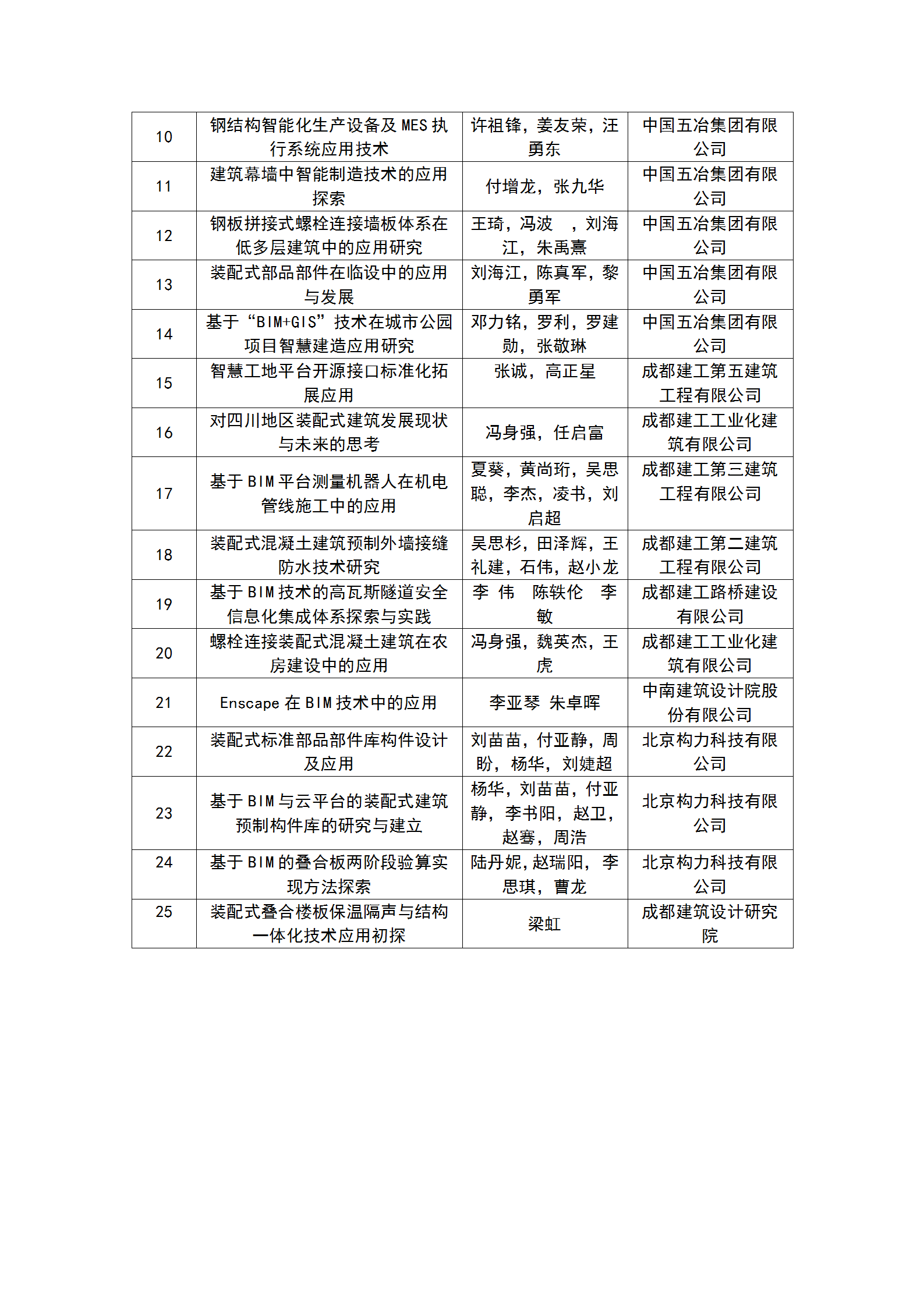 | 10 | 钢结构智能化生产设备及 MES 执行系统应用技术 | 许祖锋，姜友荣，汪勇东 | 中国五冶集团有限公司 |
|---|---|---|---|
| 11 | 建筑幕墙中智能制造技术的应用探索 | 付增龙，张九华 | 中国五冶集团有限公司 |
| 12 | 钢板拼接式螺栓连接墙板体系在低多层建筑中的应用研究 | 王琦，冯波 ，刘海江，朱禹熹 | 中国五冶集团有限公司 |
| 13 | 装配式部品部件在临设中的应用与发展 | 刘海江，陈真军，黎勇军 | 中国五冶集团有限公司 |
| 14 | 基于“BIM+GIS”技术在城市公园项目智慧建造应用研究 | 邓力铭，罗利，罗建勋，张敬琳 | 中国五冶集团有限公司 |
| 15 | 智慧工地平台开源接口标准化拓展应用 | 张诚，高正星 | 成都建工第五建筑工程有限公司 |
| 16 | 对四川地区装配式建筑发展现状与未来的思考 | 冯身强，任启富 | 成都建工工业化建筑有限公司 |
| 17 | 基于 BIM 平台测量机器人在机电管线施工中的应用 | 夏葵，黄尚珩，吴思聪，李杰，凌书，刘启超 | 成都建工第三建筑工程有限公司 |
| 18 | 装配式混凝土建筑预制外墙接缝防水技术研究 | 吴思杉，田泽辉，王礼建，石伟，赵小龙 | 成都建工第二建筑工程有限公司 |
| 19 | 基于 BIM 技术的高瓦斯隧道安全信息化集成体系探索与实践 | 李 伟 陈轶伦 李敏 | 成都建工路桥建设有限公司 |
| 20 | 螺栓连接装配式混凝土建筑在农房建设中的应用 | 冯身强，魏英杰，王虎 | 成都建工工业化建筑有限公司 |
| 21 | Enscape 在 BIM 技术中的应用 | 李亚琴 朱卓晖 | 中南建筑设计院股份有限公司 |
| 22 | 装配式标准部品部件库构件设计及应用 | 刘苗苗，付亚静，周盼，杨华，刘婕超 | 北京构力科技有限公司 |
| 23 | 基于 BIM 与云平台的装配式建筑预制构件库的研究与建立 | 杨华，刘苗苗，付亚静，李书阳，赵卫，赵骞，周浩 | 北京构力科技有限公司 |
| 24 | 基于 BIM 的叠合板两阶段验算实现方法探索 | 陆丹妮，赵瑞阳，李思琪，曹龙 | 北京构力科技有限公司 |
| 25 | 装配式叠合楼板保温隔声与结构一体化技术应用初探 | 梁虹 | 成都建筑设计研究院 |